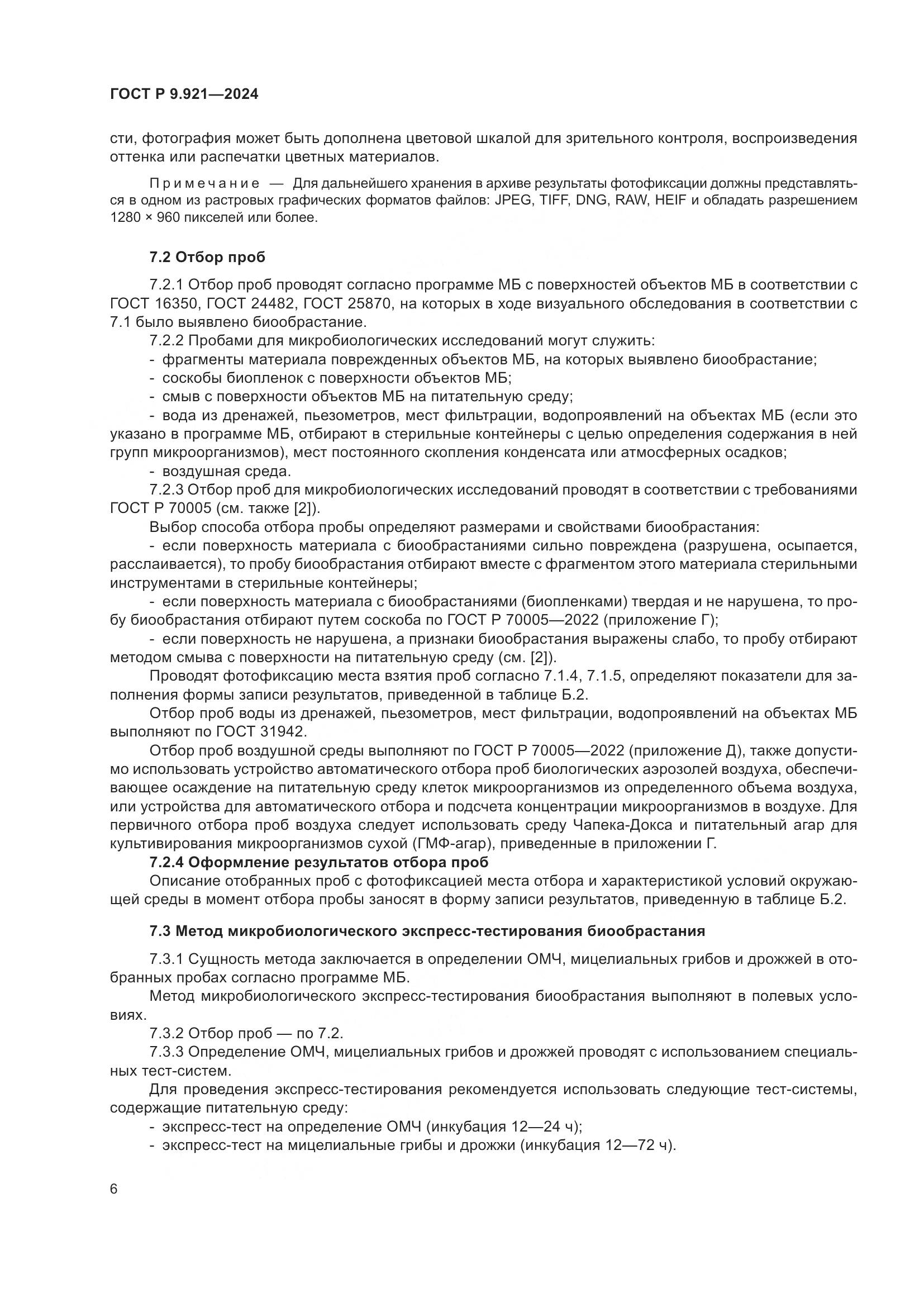 ГОСТ Р 9.921—2024

сти, фотография может быть дополнена цветовой шкалой для зрительного контроля, воспроизведения оттенка или распечатки цветных материалов.

Примечание — Для дальнейшего хранения в архиве результаты фотофиксации должны представляться в одном из растровых графических форматов файлов: JPEG, TIFF, DNG, RAW, HEIF и обладать разрешением 1280 × 960 пикселей или более.

7.2 Отбор проб

7.2.1 Отбор проб проводят согласно программе МБ с поверхностей объектов МБ в соответствии с ГОСТ 16350, ГОСТ 24482, ГОСТ 25870, на которых в ходе визуального обследования в соответствии с 7.1 было выявлено биообрастание.

7.2.2 Пробами для микробиологических исследований могут служить:
- фрагменты материала поврежденных объектов МБ, на которых выявлено биообрастание;
- соскобы биопленок с поверхности объектов МБ;
- смыв с поверхности объектов МБ на питательную среду;
- вода из дренажей, пьезометров, мест фильтрации, водопроявлений на объектах МБ (если это указано в программе МБ, отбирают в стерильные контейнеры с целью определения содержания в ней групп микроорганизмов), мест постоянного скопления конденсата или атмосферных осадков;
- воздушная среда.

7.2.3 Отбор проб для микробиологических исследований проводят в соответствии с требованиями ГОСТ Р 70005 (см. также [2]).

Выбор способа отбора пробы определяют размерами и свойствами биообрастания:
- если поверхность материала с биообрастаниями сильно повреждена (разрушена, осыпается, расслаивается), то пробу биообрастания отбирают вместе с фрагментом этого материала стерильными инструментами в стерильные контейнеры;
- если поверхность материала с биообрастаниями (биопленками) твердая и не нарушена, то пробу биообрастания отбирают путем соскоба по ГОСТ Р 70005—2022 (приложение Г);
- если поверхность не нарушена, а признаки биообрастания выражены слабо, то пробу отбирают методом смыва с поверхности на питательную среду (см. [2]).

Проводят фотофиксацию места взятия проб согласно 7.1.4, 7.1.5, определяют показатели для заполнения формы записи результатов, приведенной в таблице Б.2.

Отбор проб воды из дренажей, пьезометров, мест фильтрации, водопроявлений на объектах МБ выполняют по ГОСТ 31942.

Отбор проб воздушной среды выполняют по ГОСТ Р 70005—2022 (приложение Д), также допустимо использовать устройство автоматического отбора проб биологических аэрозолей воздуха, обеспечивающее осаждение на питательную среду клеток микроорганизмов из определенного объема воздуха, или устройства для автоматического отбора и подсчета концентрации микроорганизмов в воздухе. Для первичного отбора проб воздуха следует использовать среду Чапека-Докса и питательный агар для культивирования микроорганизмов сухой (ГМФ-агар), приведенные в приложении Г.

7.2.4 Оформление результатов отбора проб

Описание отобранных проб с фотофиксацией места отбора и характеристикой условий окружающей среды в момент отбора пробы заносят в форму записи результатов, приведенную в таблице Б.2.

7.3 Метод микробиологического экспресс-тестирования биообрастания

7.3.1 Сущность метода заключается в определении ОМЧ, мицелиальных грибов и дрожжей в отобранных пробах согласно программе МБ.

Метод микробиологического экспресс-тестирования биообрастания выполняют в полевых условиях.

7.3.2 Отбор проб — по 7.2.

7.3.3 Определение ОМЧ, мицелиальных грибов и дрожжей проводят с использованием специальных тест-систем.

Для проведения экспресс-тестирования рекомендуется использовать следующие тест-системы, содержащие питательную среду:
- экспресс-тест на определение ОМЧ (инкубация 12—24 ч);
- экспресс-тест на мицелиальные грибы и дрожжи (инкубация 12—72 ч).

6